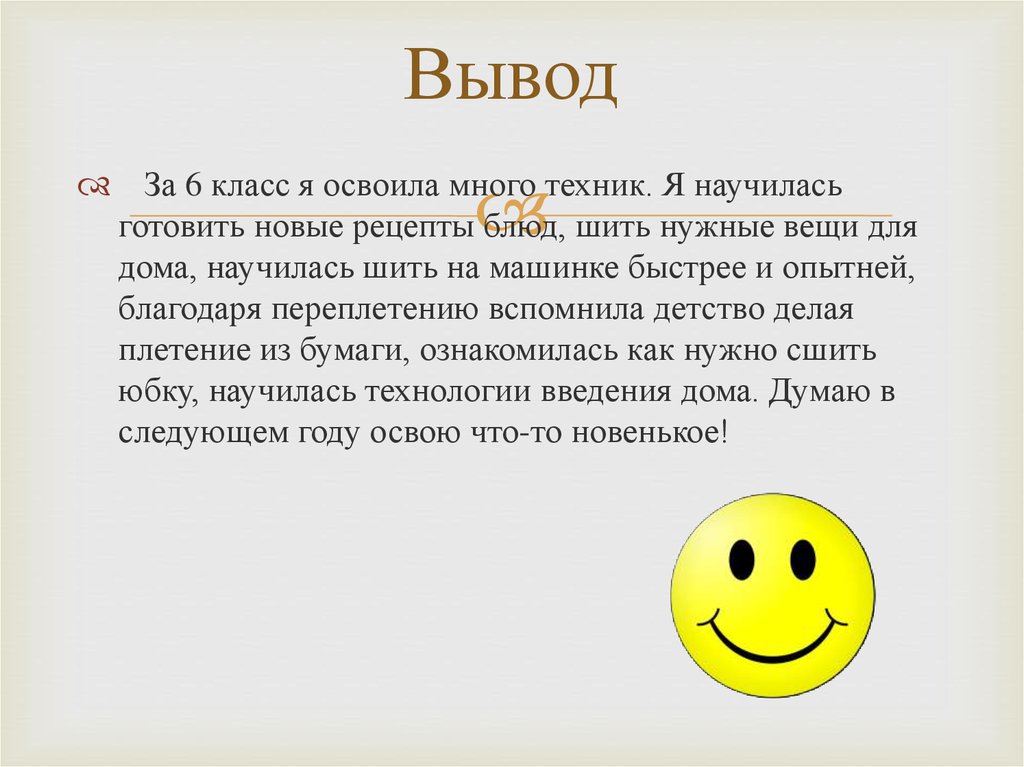 Вывод

За 6 класс я освоила много техник. Я научилась готовить новые рецепты блюд, шить нужные вещи для дома, научилась шить на машинке быстрее и опытней, благодаря переплетению вспомнила детство делая плетение из бумаги, ознакомилась как нужно сшить юбку, научилась технологии введения дома. Думаю в следующем году освою что-то новенькое!